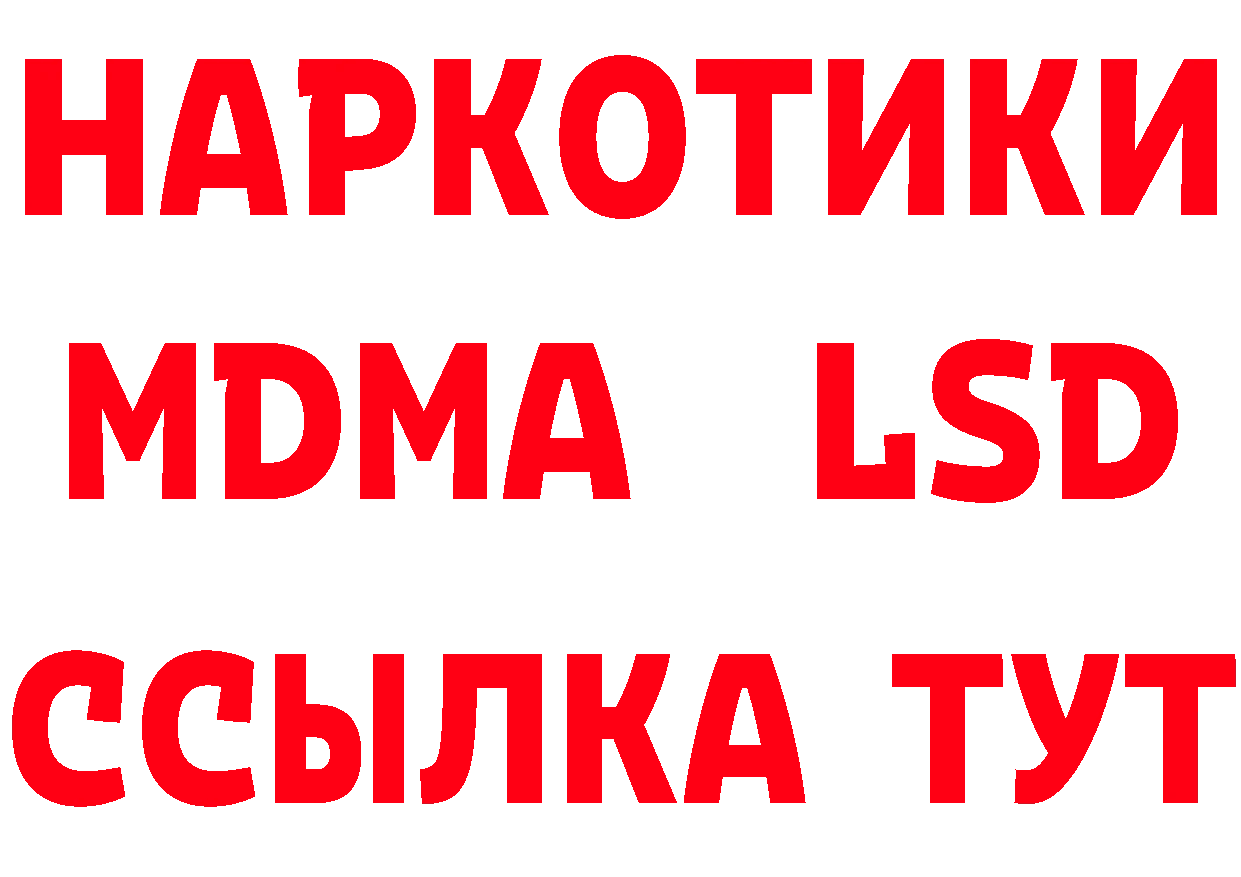 НАРКОТИКИ
MDMA LSD
ССЫЛКА ТУТ